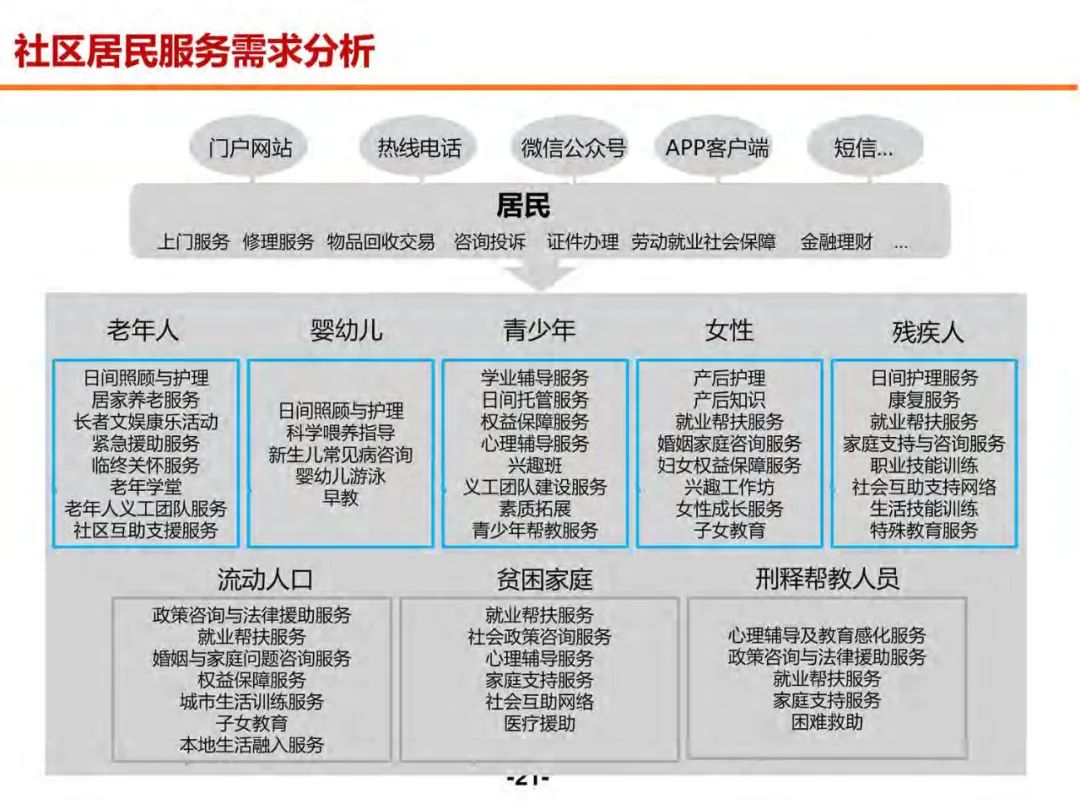 社区居民服务需求分析

门户网站 热线电话 微信公众号 APP客户端 短信...

居民

上门服务 修理服务 物品回收交易 咨询投诉 证件办理 劳动就业社会保障 金融理财 ...

老年人

日间照顾与护理
居家养老服务
长者文娱康乐活动
紧急援助服务
临终关怀服务
老年学堂
老年人义工团队服务
社区互助支援服务

婴幼儿

日间照顾与护理
科学喂养指导
新生儿常见病咨询
婴幼儿游泳
早教

青少年

学业辅导服务
日间托管服务
权益保障服务
心理辅导服务
兴趣班
义工团队建设服务
素质拓展
青少年帮教服务

女性

产后护理
产后知识
就业帮扶服务
婚姻家庭咨询服务
妇女权益保障服务
兴趣工作坊
女性成长服务
子女教育

残疾人

日间护理服务
康复服务
就业帮扶服务
家庭支持与咨询服务
职业技能训练
社会互助支持网络
生活技能训练
特殊教育服务

流动人口

政策咨询与法律援助服务
就业帮扶服务
婚姻与家庭问题咨询服务
权益保障服务
城市生活训练服务
子女教育
本地生活融入服务

贫困家庭

就业帮扶服务
社会政策咨询服务
心理辅导服务
家庭支持服务
社会互助网络
医疗援助

刑释帮教人员

心理辅导及教育感化服务
政策咨询与法律援助服务
就业帮扶服务
家庭支持服务
困难救助

-21-